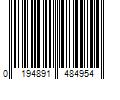 0 194891 484954